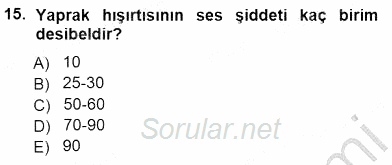 15. Yaprak hışırtısının ses şiddeti kaç birim desibeldir?

A) 10
B) 25-30
C) 50-60
D) 70-90
E) 90

Sorular.net